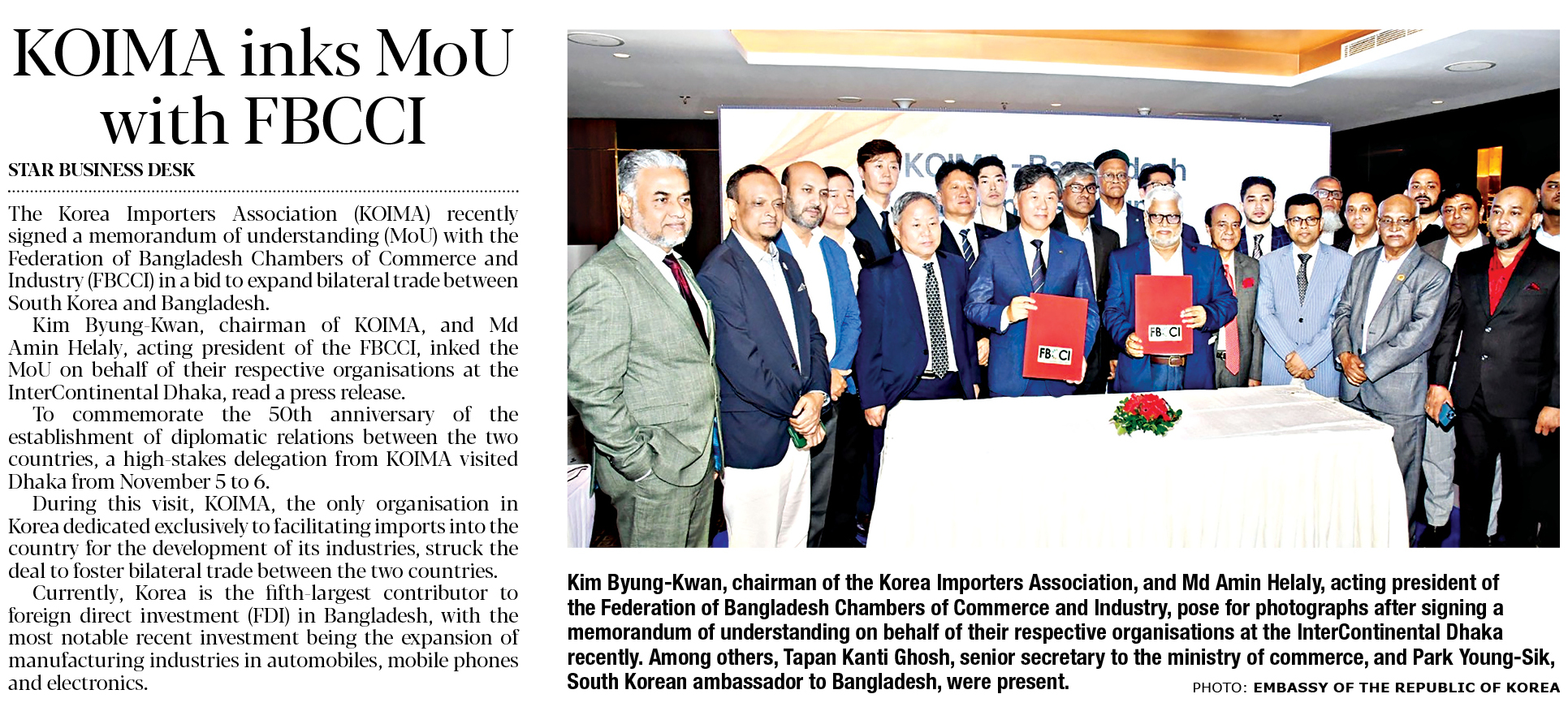 KOIMA inks MoU with FBCCI

STAR BUSINESS DESK

The Korea Importers Association (KOIMA) recently signed a memorandum of understanding (MoU) with the Federation of Bangladesh Chambers of Commerce and Industry (FBCCI) in a bid to expand bilateral trade between South Korea and Bangladesh.

Kim Byung-Kwan, chairman of KOIMA, and Md Amin Helaly, acting president of the FBCCI, inked the MoU on behalf of their respective organisations at the InterContinental Dhaka, read a press release.

To commemorate the 50th anniversary of the establishment of diplomatic relations between the two countries, a high-stakes delegation from KOIMA visited Dhaka from November 5 to 6.

During this visit, KOIMA, the only organisation in Korea dedicated exclusively to facilitating imports into the country for the development of its industries, struck the deal to foster bilateral trade between the two countries.

Currently, Korea is the fifth-largest contributor to foreign direct investment (FDI) in Bangladesh, with the most notable recent investment being the expansion of manufacturing industries in automobiles, mobile phones and electronics.

KOIMA - Bangladesh

FBCCI

FBCCI

Kim Byung-Kwan, chairman of the Korea Importers Association, and Md Amin Helaly, acting president of the Federation of Bangladesh Chambers of Commerce and Industry, pose for photographs after signing a memorandum of understanding on behalf of their respective organisations at the InterContinental Dhaka recently. Among others, Tapan Kanti Ghosh, senior secretary to the ministry of commerce, and Park Young-Sik, South Korean ambassador to Bangladesh, were present.

PHOTO: EMBASSY OF THE REPUBLIC OF KOREA